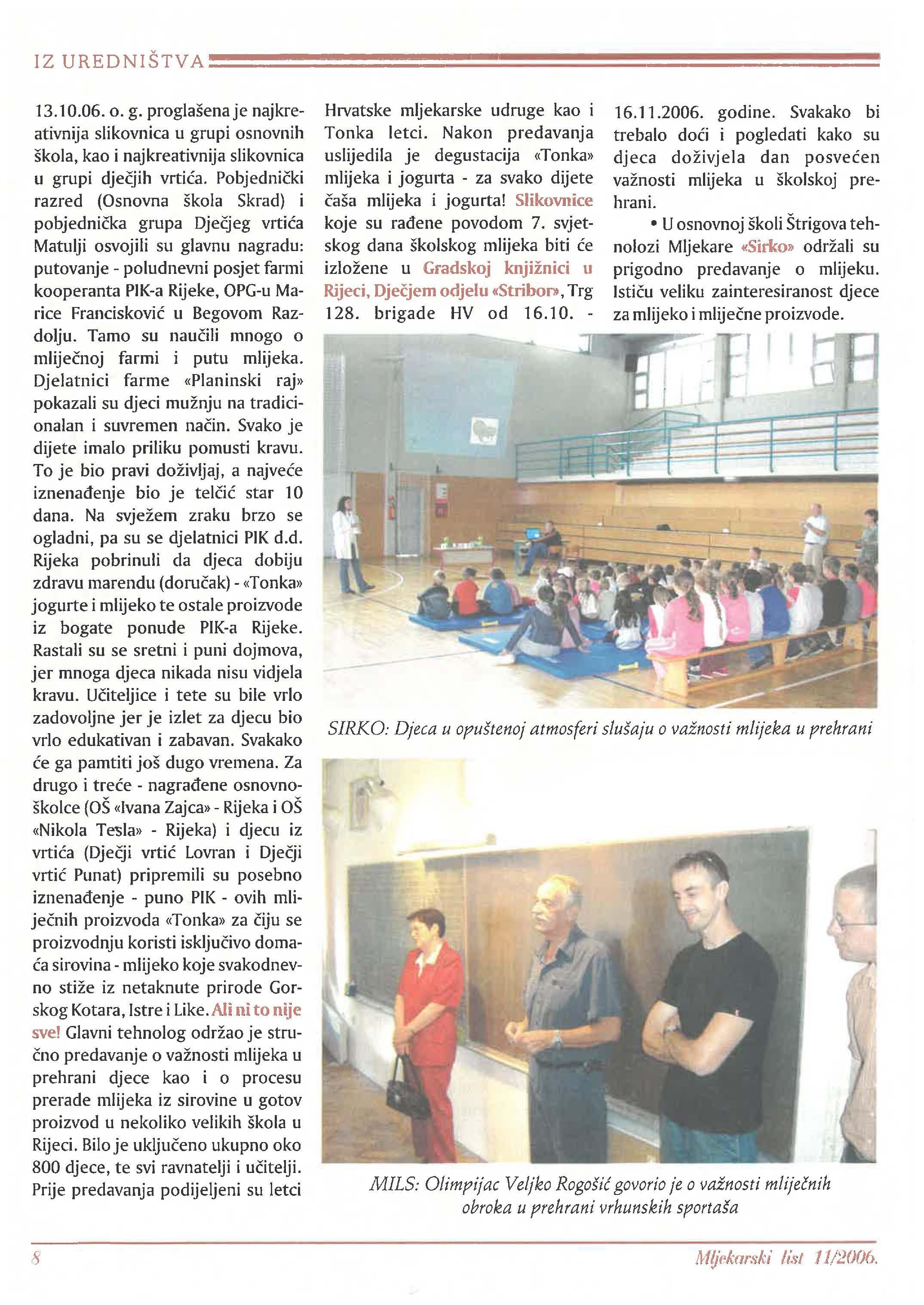 IZ UREDNIŠTVA

13.10.06. o. g. proglašena je najkreativnija slikovnica u grupi osnovnih škola, kao i najkreativnija slikovnica u grupi dječjih vrtića. Pobjednički razred (Osnovna škola Skrad) i pobjednička grupa Dječjeg vrtića Matulji osvojili su glavnu nagradu: putovanje - poludnevni posjet farmi kooperanta PIK-a Rijeke, OPG-u Marice Francisković u Begovom Razdolju. Tamo su naučili mnogo o mliječnoj farmi i putu mlijeka. Djelatnici farme «Planinski raj» pokazali su djeci mužnju na tradicionalan i suvremen način. Svako je dijete imalo priliku pomusti kravu. To je bio pravi doživljaj, a najveće iznenađenje bio je telčić star 10 dana. Na svježem zraku brzo se ogladni, pa su se djelatnici PIK d.d. Rijeka pobrinuli da djeca dobiju zdravu marendu (doručak) - «Tonka» jogurte i mlijeko te ostale proizvode iz bogate ponude PIK-a Rijeke. Rastali su se sretni i puni dojmova, jer mnoga djeca nikada nisu vidjela kravu. Učiteljice i tete su bile vrlo zadovoljne jer je izlet za djecu bio vrlo edukativan i zabavan. Svakako će ga pamtiti još dugo vremena. Za drugo i treće - nagrađene osnovnoškolce (OŠ «Ivana Zajca» - Rijeka i OŠ «Nikola Tesla» - Rijeka) i djecu iz vrtića (Dječji vrtić Lovran i Dječji vrtić Punat) pripremili su posebno iznenađenje - puno PIK - ovih mliječnih proizvoda «Tonka» za čiju se proizvodnju koristi isključivo domaća sirovina - mlijeko koje svakodnevno stiže iz netaknute prirode Gorskog Kotara, Istre i Like. Ali ni to nije sve! Glavni tehnolog održao je stručno predavanje o važnosti mlijeka u prehrani djece kao i o procesu prerade mlijeka iz sirovine u gotov proizvod u nekoliko velikih škola u Rijeci. Bilo je uključeno ukupno oko 800 djece, te svi ravnatelji i učitelji. Prije predavanja podijeljeni su letci Hrvatske mljekarske udruge kao i Tonka letci. Nakon predavanja uslijedila je degustacija «Tonka» mlijeka i jogurta - za svako dijete čaša mlijeka i jogurta! Slikovnice koje su rađene povodom 7. svjetskog dana školskog mlijeka biti će izložene u Gradskoj knjižnici u Rijeci, Dječjem odjelu «Stribor», Trg 128. brigade HV od 16.10. - 16.11.2006. godine. Svakako bi trebalo doći i pogledati kako su djeca doživjela dan posvećen važnosti mlijeka u školskoj prehrani.

• U osnovnoj školi Štrigova tehnolozi Mljekare «Sirko» održali su prigodno predavanje o mlijeku. Ističu veliku zainteresiranost djece za mlijeko i mliječne proizvode.

SIRKO: Djeca u opuštenoj atmosferi slušaju o važnosti mlijeka u prehrani

MILS: Olimpijac Veljko Rogošić govorio je o važnosti mliječnih obroka u prehrani vrhunskih sportaša

8

Mljekarski list 11/2006.